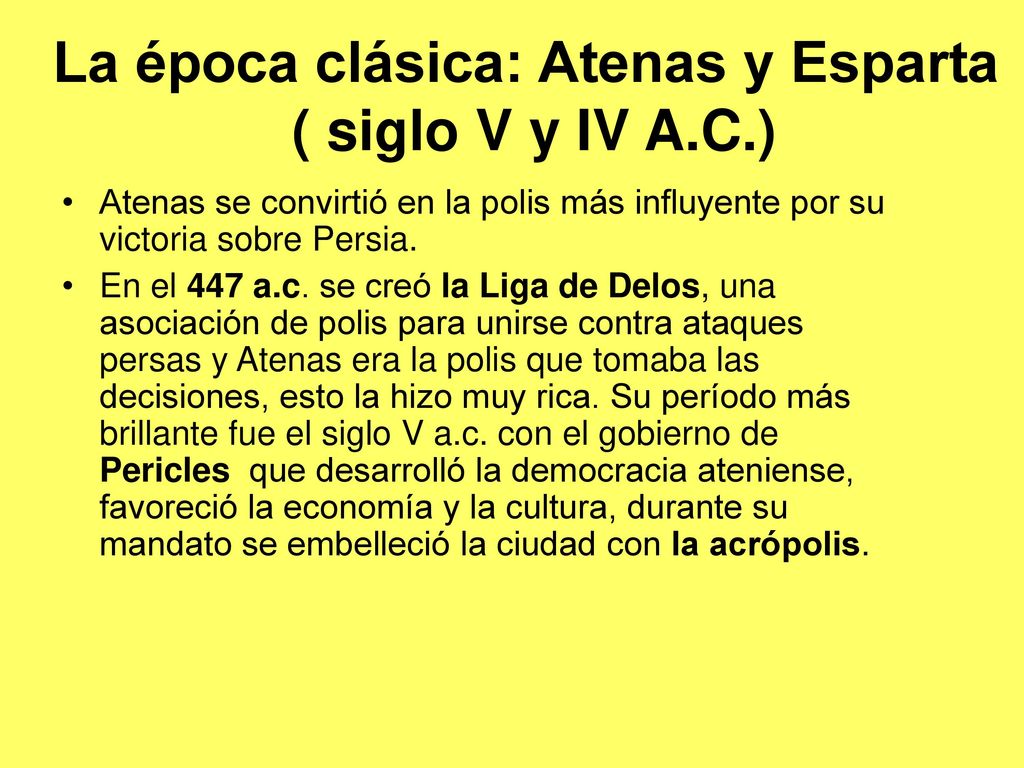 La época clásica: Atenas y Esparta ( siglo V y IV A.C.)

• Atenas se convirtió en la polis más influyente por su victoria sobre Persia.

• En el 447 a.c. se creó la Liga de Delos, una asociación de polis para unirse contra ataques persas y Atenas era la polis que tomaba las decisiones, esto la hizo muy rica. Su período más brillante fue el siglo V a.c. con el gobierno de Pericles que desarrolló la democracia ateniense, favoreció la economía y la cultura, durante su mandato se embelleció la ciudad con la acrópolis.